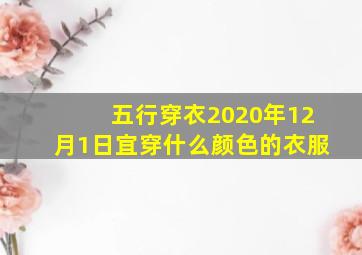 五行穿衣2020年12月1日宜穿什么颜色的衣服